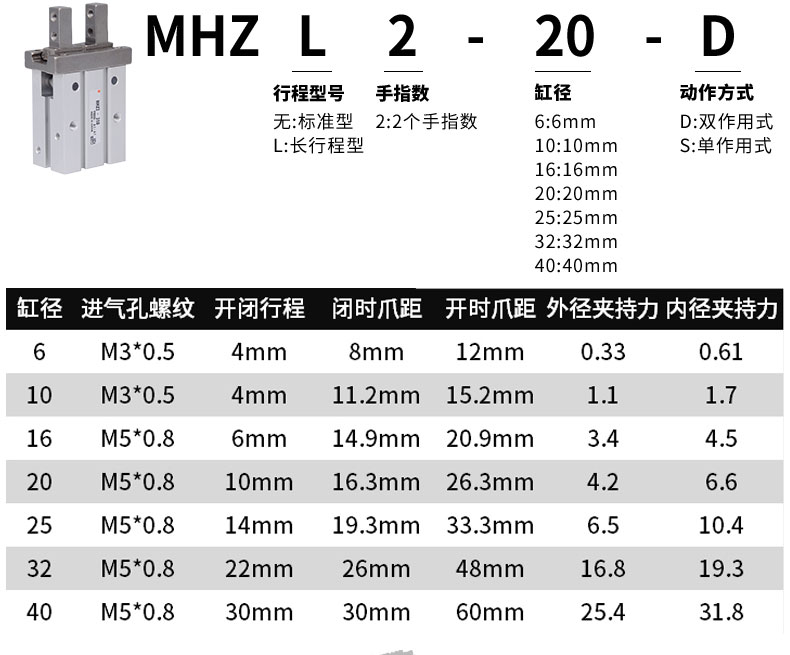 MHZ L 2 - 20 - D

行程型号
无:标准型
L:长行程型

手指数
2:2个手指数

缸径
6:6mm
10:10mm
16:16mm
20:20mm
25:25mm
32:32mm
40:40mm

动作方式
D:双作用式
S:单作用式

| 缸径 | 进气孔螺纹 | 开闭行程 | 闭时爪距 | 开时爪距 | 外径夹持力 | 内径夹持力 |
|---|---|---|---|---|---|---|
| 6 | M3*0.5 | 4mm | 8mm | 12mm | 0.33 | 0.61 |
| 10 | M3*0.5 | 4mm | 11.2mm | 15.2mm | 1.1 | 1.7 |
| 16 | M5*0.8 | 6mm | 14.9mm | 20.9mm | 3.4 | 4.5 |
| 20 | M5*0.8 | 10mm | 16.3mm | 26.3mm | 4.2 | 6.6 |
| 25 | M5*0.8 | 14mm | 19.3mm | 33.3mm | 6.5 | 10.4 |
| 32 | M5*0.8 | 22mm | 26mm | 48mm | 16.8 | 19.3 |
| 40 | M5*0.8 | 30mm | 30mm | 60mm | 25.4 | 31.8 |